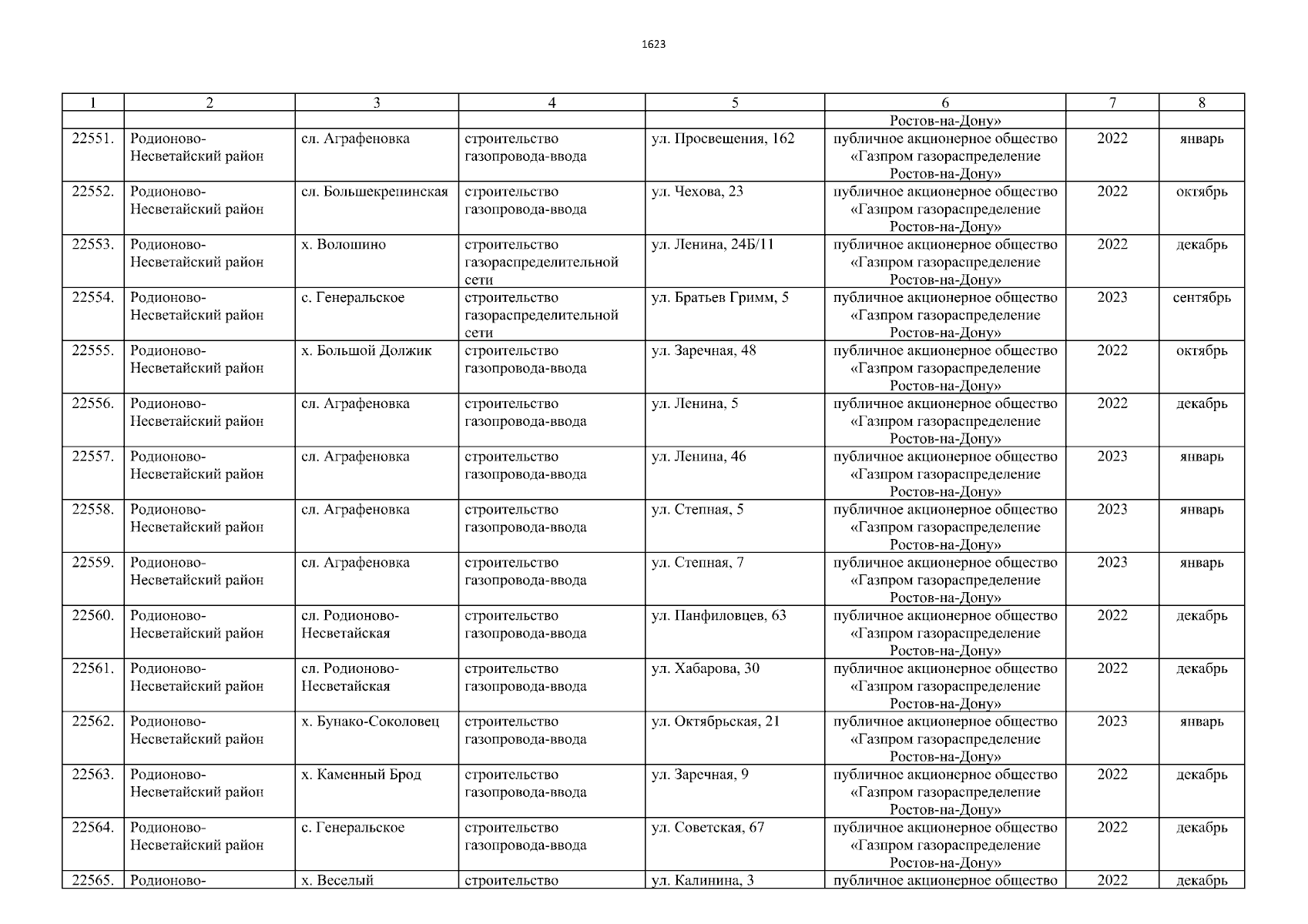 1623

| 1 | 2 | 3 | 4 | 5 | 6 | 7 | 8 |
|---|---|---|---|---|---|---|---|
| | | | | | Ростов-на-Дону» | | |
| 22551. | Родионово-Несветайский район | сл. Аграфеновка | строительство газопровода-ввода | ул. Просвещения, 162 | публичное акционерное общество «Газпром газораспределение Ростов-на-Дону» | 2022 | январь |
| 22552. | Родионово-Несветайский район | сл. Большекрепинская | строительство газопровода-ввода | ул. Чехова, 23 | публичное акционерное общество «Газпром газораспределение Ростов-на-Дону» | 2022 | октябрь |
| 22553. | Родионово-Несветайский район | х. Волошино | строительство газораспределительной сети | ул. Ленина, 24Б/11 | публичное акционерное общество «Газпром газораспределение Ростов-на-Дону» | 2022 | декабрь |
| 22554. | Родионово-Несветайский район | с. Генеральское | строительство газораспределительной сети | ул. Братьев Гримм, 5 | публичное акционерное общество «Газпром газораспределение Ростов-на-Дону» | 2023 | сентябрь |
| 22555. | Родионово-Несветайский район | х. Большой Должик | строительство газопровода-ввода | ул. Заречная, 48 | публичное акционерное общество «Газпром газораспределение Ростов-на-Дону» | 2022 | октябрь |
| 22556. | Родионово-Несветайский район | сл. Аграфеновка | строительство газопровода-ввода | ул. Ленина, 5 | публичное акционерное общество «Газпром газораспределение Ростов-на-Дону» | 2022 | декабрь |
| 22557. | Родионово-Несветайский район | сл. Аграфеновка | строительство газопровода-ввода | ул. Ленина, 46 | публичное акционерное общество «Газпром газораспределение Ростов-на-Дону» | 2023 | январь |
| 22558. | Родионово-Несветайский район | сл. Аграфеновка | строительство газопровода-ввода | ул. Степная, 5 | публичное акционерное общество «Газпром газораспределение Ростов-на-Дону» | 2023 | январь |
| 22559. | Родионово-Несветайский район | сл. Аграфеновка | строительство газопровода-ввода | ул. Степная, 7 | публичное акционерное общество «Газпром газораспределение Ростов-на-Дону» | 2023 | январь |
| 22560. | Родионово-Несветайский район | сл. Родионово-Несветайская | строительство газопровода-ввода | ул. Панфиловцев, 63 | публичное акционерное общество «Газпром газораспределение Ростов-на-Дону» | 2022 | декабрь |
| 22561. | Родионово-Несветайский район | сл. Родионово-Несветайская | строительство газопровода-ввода | ул. Хабарова, 30 | публичное акционерное общество «Газпром газораспределение Ростов-на-Дону» | 2022 | декабрь |
| 22562. | Родионово-Несветайский район | х. Бунако-Соколовец | строительство газопровода-ввода | ул. Октябрьская, 21 | публичное акционерное общество «Газпром газораспределение Ростов-на-Дону» | 2023 | январь |
| 22563. | Родионово-Несветайский район | х. Каменный Брод | строительство газопровода-ввода | ул. Заречная, 9 | публичное акционерное общество «Газпром газораспределение Ростов-на-Дону» | 2022 | декабрь |
| 22564. | Родионово-Несветайский район | с. Генеральское | строительство газопровода-ввода | ул. Советская, 67 | публичное акционерное общество «Газпром газораспределение Ростов-на-Дону» | 2022 | декабрь |
| 22565. | Родионово- | х. Веселый | строительство | ул. Калинина, 3 | публичное акционерное общество | 2022 | декабрь |